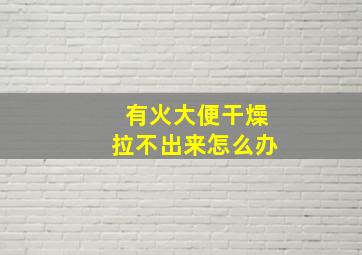 有火大便干燥
拉不出来怎么办